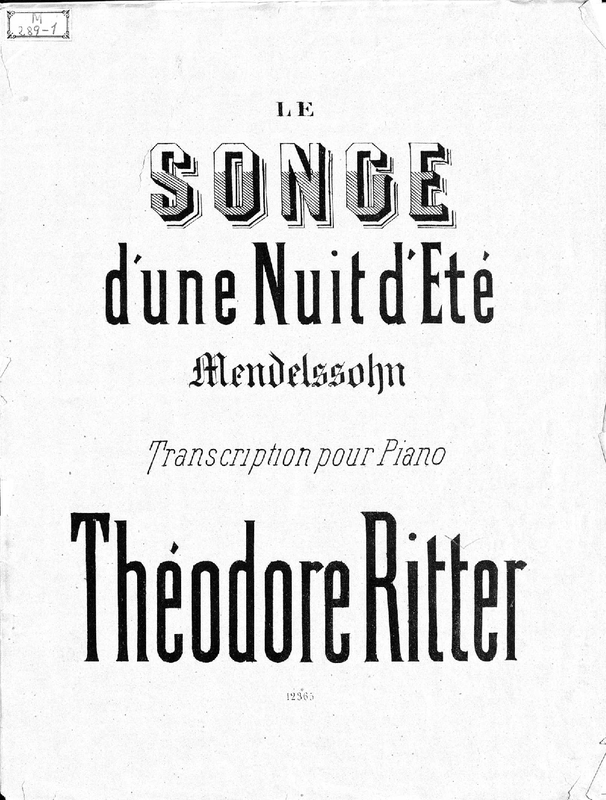 M
289-1

LE

SONGE

d'une Nuit d'Eté

Mendelssohn

Transcription pour Piano

Théodore Ritter

12365